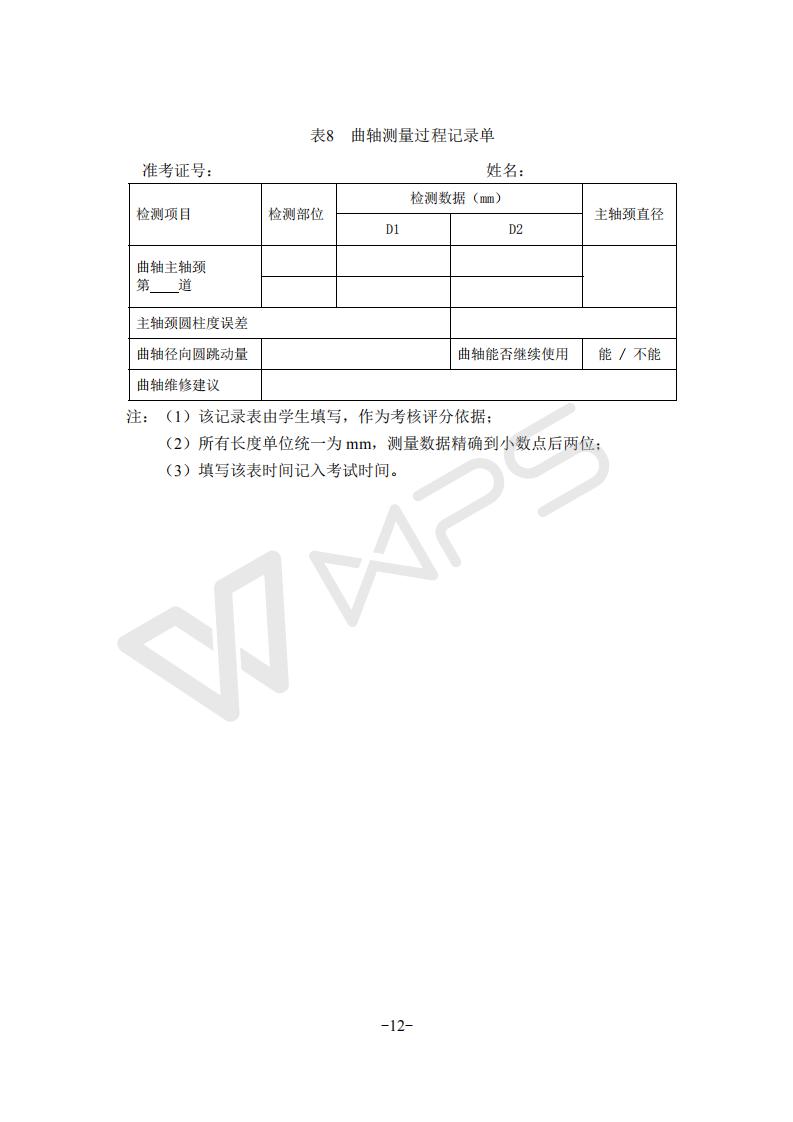 表8 曲轴测量过程记录单

准考证号： 姓名：

| 检测项目 | 检测部位 | 检测数据（mm） | | 主轴颈直径 |
|---|---|---|---|---|
| | | D1 | D2 | |
| 曲轴主轴颈 第____道 | | | | |
| | | | | |
| 主轴颈圆柱度误差 | | | | |
| 曲轴径向圆跳动量 | | | 曲轴能否继续使用 | 能 / 不能 |
| 曲轴维修建议 | | | | |

注：（1）该记录表由学生填写，作为考核评分依据；

（2）所有长度单位统一为 mm，测量数据精确到小数点后两位；

（3）填写该表时间记入考试时间。

WPS

-12-